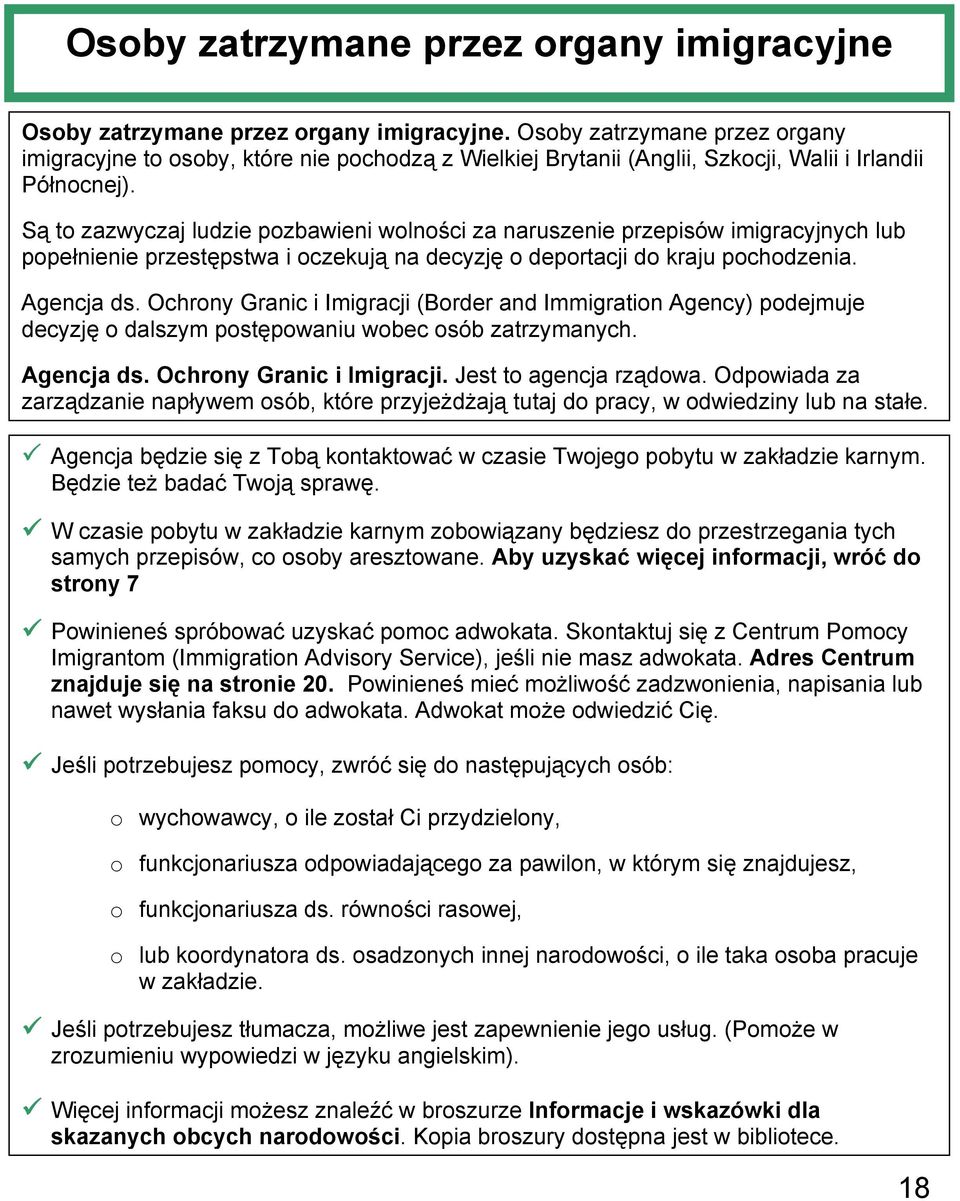 Osoby zatrzymane przez organy imigracyjne

Osoby zatrzymane przez organy imigracyjne. Osoby zatrzymane przez organy imigracyjne to osoby, które nie pochodzą z Wielkiej Brytanii (Anglii, Szkocji, Walii i Irlandii Północnej).

Są to zazwyczaj ludzie pozbawieni wolności za naruszenie przepisów imigracyjnych lub popełnienie przestępstwa i oczekują na decyzję o deportacji do kraju pochodzenia.

Agencja ds. Ochrony Granic i Imigracji (Border and Immigration Agency) podejmuje decyzję o dalszym postępowaniu wobec osób zatrzymanych.

Agencja ds. Ochrony Granic i Imigracji. Jest to agencja rządowa. Odpowiada za zarządzanie napływem osób, które przyjeżdżają tutaj do pracy, w odwiedziny lub na stałe.

✓ Agencja będzie się z Tobą kontaktować w czasie Twojego pobytu w zakładzie karnym. Będzie też badać Twoją sprawę.

✓ W czasie pobytu w zakładzie karnym zobowiązany będziesz do przestrzegania tych samych przepisów, co osoby aresztowane. Aby uzyskać więcej informacji, wróć do strony 7

✓ Powinieneś spróbować uzyskać pomoc adwokata. Skontaktuj się z Centrum Pomocy Imigrantom (Immigration Advisory Service), jeśli nie masz adwokata. Adres Centrum znajduje się na stronie 20. Powinieneś mieć możliwość zadzwonienia, napisania lub nawet wysłania faksu do adwokata. Adwokat może odwiedzić Cię.

✓ Jeśli potrzebujesz pomocy, zwróć się do następujących osób:

o wychowawcy, o ile został Ci przydzielony,

o funkcjonariusza odpowiadającego za pawilon, w którym się znajdujesz,

o funkcjonariusza ds. równości rasowej,

o lub koordynatora ds. osadzonych innej narodowości, o ile taka osoba pracuje w zakładzie.

✓ Jeśli potrzebujesz tłumacza, możliwe jest zapewnienie jego usług. (Pomoże w zrozumieniu wypowiedzi w języku angielskim).

✓ Więcej informacji możesz znaleźć w broszurze Informacje i wskazówki dla skazanych obcych narodowości. Kopia broszury dostępna jest w bibliotece.

18